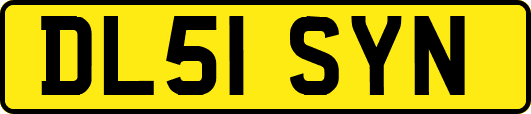 DL51 SYN